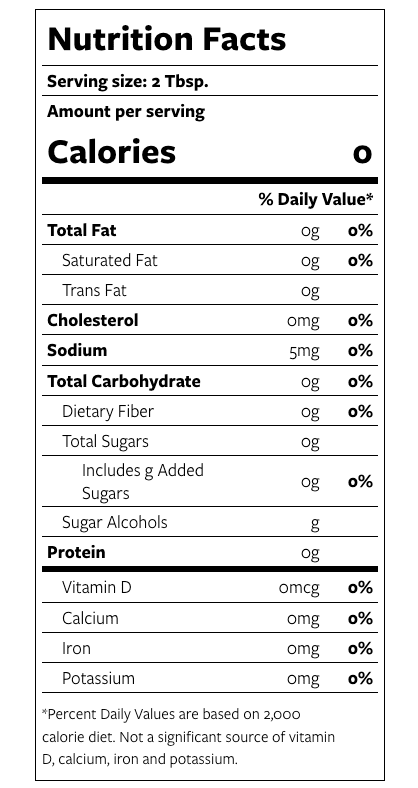 Nutrition Facts

Serving size: 2 Tbsp.

Amount per serving

Calories 0

| | | % Daily Value* |
|---|---|---|
| Total Fat | 0g | 0% |
| Saturated Fat | 0g | 0% |
| Trans Fat | 0g | |
| Cholesterol | 0mg | 0% |
| Sodium | 5mg | 0% |
| Total Carbohydrate | 0g | 0% |
| Dietary Fiber | 0g | 0% |
| Total Sugars | 0g | |
| Includes g Added Sugars | 0g | 0% |
| Sugar Alcohols | g | |
| Protein | 0g | |
| Vitamin D | 0mcg | 0% |
| Calcium | 0mg | 0% |
| Iron | 0mg | 0% |
| Potassium | 0mg | 0% |

*Percent Daily Values are based on 2,000 calorie diet. Not a significant source of vitamin D, calcium, iron and potassium.